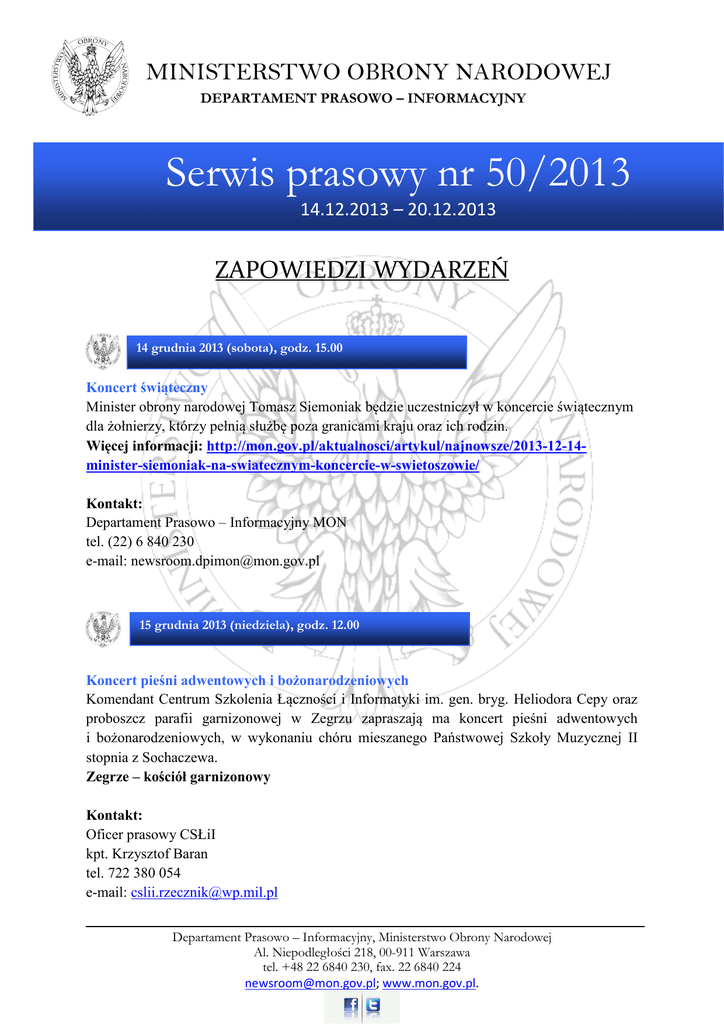 MINISTERSTWO OBRONY NARODOWEJ
DEPARTAMENT PRASOWO – INFORMACYJNY

Serwis prasowy nr 50/2013
14.12.2013 – 20.12.2013

ZAPOWIEDZI WYDARZEŃ

14 grudnia 2013 (sobota), godz. 15.00

Koncert świąteczny
Minister obrony narodowej Tomasz Siemoniak będzie uczestniczył w koncercie świątecznym dla żołnierzy, którzy pełnią służbę poza granicami kraju oraz ich rodzin.
Więcej informacji: http://mon.gov.pl/aktualnosci/artykul/najnowsze/2013-12-14-minister-siemoniak-na-swiatecznym-koncercie-w-swietoszowie/

Kontakt:
Departament Prasowo – Informacyjny MON
tel. (22) 6 840 230
e-mail: newsroom.dpimon@mon.gov.pl

15 grudnia 2013 (niedziela), godz. 12.00

Koncert pieśni adwentowych i bożonarodzeniowych
Komendant Centrum Szkolenia Łączności i Informatyki im. gen. bryg. Heliodora Cepy oraz proboszcz parafii garnizonowej w Zegrzu zapraszają ma koncert pieśni adwentowych i bożonarodzeniowych, w wykonaniu chóru mieszanego Państwowej Szkoły Muzycznej II stopnia z Sochaczewa.
Zegrze – kościół garnizonowy

Kontakt:
Oficer prasowy CSŁiI
kpt. Krzysztof Baran
tel. 722 380 054
e-mail: cslii.rzecznik@wp.mil.pl

Departament Prasowo – Informacyjny, Ministerstwo Obrony Narodowej
Al. Niepodległości 218, 00-911 Warszawa
tel. +48 22 6840 230, fax. 22 6840 224
newsroom@mon.gov.pl; www.mon.gov.pl.